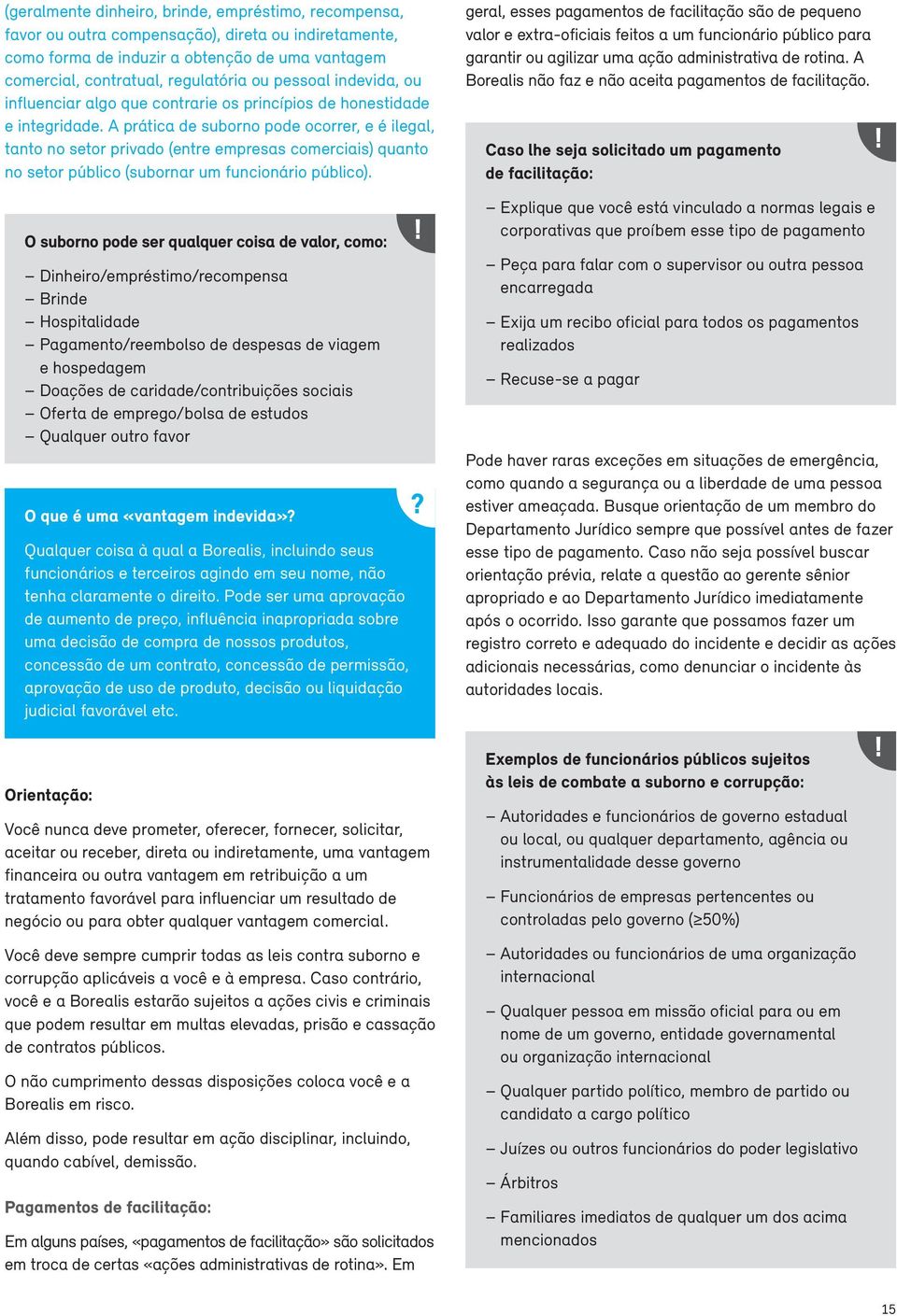 (geralmente dinheiro, brinde, empréstimo, recompensa, favor ou outra compensação), direta ou indiretamente, como forma de induzir a obtenção de uma vantagem comercial, contratual, regulatória ou pessoal indevida, ou influenciar algo que contrarie os princípios de honestidade e integridade. A prática de suborno pode ocorrer, e é ilegal, tanto no setor privado (entre empresas comerciais) quanto no setor público (subornar um funcionário público).

!

O suborno pode ser qualquer coisa de valor, como:

– Dinheiro/empréstimo/recompensa
– Brinde
– Hospitalidade
– Pagamento/reembolso de despesas de viagem e hospedagem
– Doações de caridade/contribuições sociais
– Oferta de emprego/bolsa de estudos
– Qualquer outro favor

?

O que é uma «vantagem indevida»?

Qualquer coisa à qual a Borealis, incluindo seus funcionários e terceiros agindo em seu nome, não tenha claramente o direito. Pode ser uma aprovação de aumento de preço, influência inapropriada sobre uma decisão de compra de nossos produtos, concessão de um contrato, concessão de permissão, aprovação de uso de produto, decisão ou liquidação judicial favorável etc.

Orientação:

Você nunca deve prometer, oferecer, fornecer, solicitar, aceitar ou receber, direta ou indiretamente, uma vantagem financeira ou outra vantagem em retribuição a um tratamento favorável para influenciar um resultado de negócio ou para obter qualquer vantagem comercial.

Você deve sempre cumprir todas as leis contra suborno e corrupção aplicáveis a você e à empresa. Caso contrário, você e a Borealis estarão sujeitos a ações civis e criminais que podem resultar em multas elevadas, prisão e cassação de contratos públicos.

O não cumprimento dessas disposições coloca você e a Borealis em risco.

Além disso, pode resultar em ação disciplinar, incluindo, quando cabível, demissão.

Pagamentos de facilitação:

Em alguns países, «pagamentos de facilitação» são solicitados em troca de certas «ações administrativas de rotina». Em geral, esses pagamentos de facilitação são de pequeno valor e extra-oficiais feitos a um funcionário público para garantir ou agilizar uma ação administrativa de rotina. A Borealis não faz e não aceita pagamentos de facilitação.

!

Caso lhe seja solicitado um pagamento de facilitação:

– Explique que você está vinculado a normas legais e corporativas que proíbem esse tipo de pagamento
– Peça para falar com o supervisor ou outra pessoa encarregada
– Exija um recibo oficial para todos os pagamentos realizados
– Recuse-se a pagar

Pode haver raras exceções em situações de emergência, como quando a segurança ou a liberdade de uma pessoa estiver ameaçada. Busque orientação de um membro do Departamento Jurídico sempre que possível antes de fazer esse tipo de pagamento. Caso não seja possível buscar orientação prévia, relate a questão ao gerente sênior apropriado e ao Departamento Jurídico imediatamente após o ocorrido. Isso garante que possamos fazer um registro correto e adequado do incidente e decidir as ações adicionais necessárias, como denunciar o incidente às autoridades locais.

!

Exemplos de funcionários públicos sujeitos às leis de combate a suborno e corrupção:

– Autoridades e funcionários de governo estadual ou local, ou qualquer departamento, agência ou instrumentalidade desse governo
– Funcionários de empresas pertencentes ou controladas pelo governo (≥50%)
– Autoridades ou funcionários de uma organização internacional
– Qualquer pessoa em missão oficial para ou em nome de um governo, entidade governamental ou organização internacional
– Qualquer partido político, membro de partido ou candidato a cargo político
– Juízes ou outros funcionários do poder legislativo
– Árbitros
– Familiares imediatos de qualquer um dos acima mencionados

15